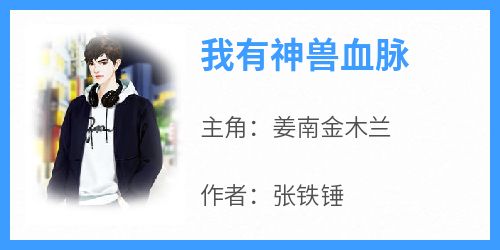 我有神兽血脉

主角：姜南金木兰

作者：张铁锤